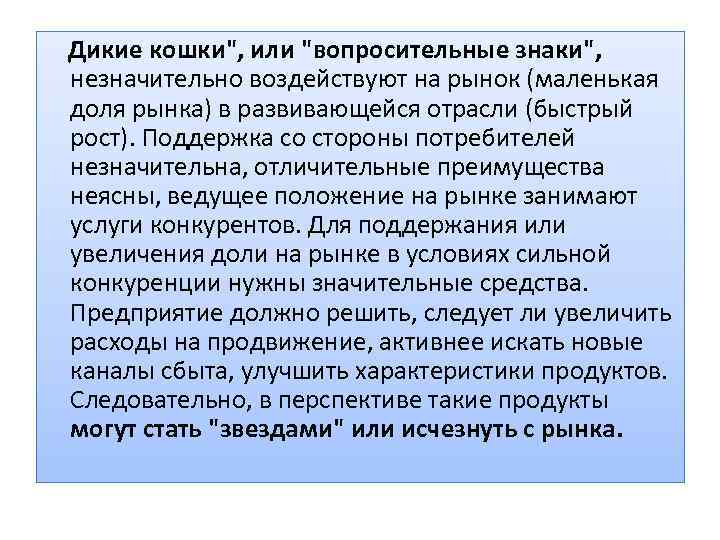 Дикие кошки", или "вопросительные знаки", незначительно воздействуют на рынок (маленькая доля рынка) в развивающейся отрасли (быстрый рост). Поддержка со стороны потребителей незначительна, отличительные преимущества неясны, ведущее положение на рынке занимают услуги конкурентов. Для поддержания или увеличения доли на рынке в условиях сильной конкуренции нужны значительные средства. Предприятие должно решить, следует ли увеличить расходы на продвижение, активнее искать новые каналы сбыта, улучшить характеристики продуктов. Следовательно, в перспективе такие продукты могут стать "звездами" или исчезнуть с рынка.